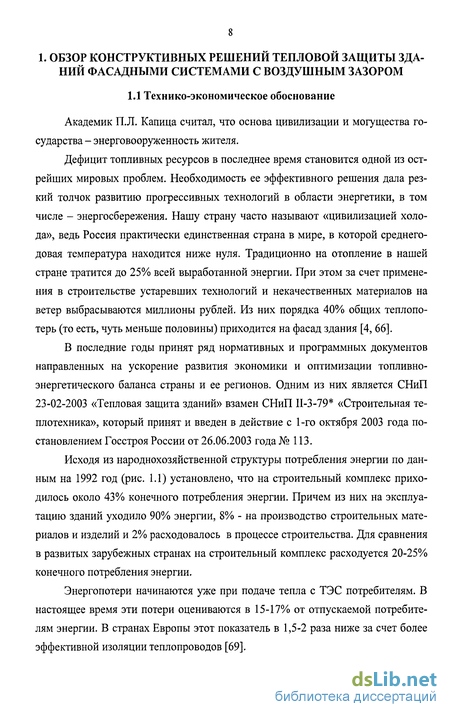 8

1. ОБЗОР КОНСТРУКТИВНЫХ РЕШЕНИЙ ТЕПЛОВОЙ ЗАЩИТЫ ЗДАНИЙ ФАСАДНЫМИ СИСТЕМАМИ С ВОЗДУШНЫМ ЗАЗОРОМ

1.1 Технико-экономическое обоснование

Академик П.Л. Капица считал, что основа цивилизации и могущества государства – энерговооруженность жителя.

Дефицит топливных ресурсов в последнее время становится одной из острейших мировых проблем. Необходимость ее эффективного решения дала резкий толчок развитию прогрессивных технологий в области энергетики, в том числе – энергосбережения. Нашу страну часто называют «цивилизацией холода», ведь Россия практически единственная страна в мире, в которой среднегодовая температура находится ниже нуля. Традиционно на отопление в нашей стране тратится до 25% всей выработанной энергии. При этом за счет применения в строительстве устаревших технологий и некачественных материалов на ветер выбрасываются миллионы рублей. Из них порядка 40% общих теплопотерь (то есть, чуть меньше половины) приходится на фасад здания [4, 66].

В последние годы принят ряд нормативных и программных документов направленных на ускорение развития экономики и оптимизации топливно-энергетического баланса страны и ее регионов. Одним из них является СНиП 23-02-2003 «Тепловая защита зданий» взамен СНиП II-3-79* «Строительная теплотехника», который принят и введен в действие с 1-го октября 2003 года постановлением Госстроя России от 26.06.2003 года № 113.

Исходя из народнохозяйственной структуры потребления энергии по данным на 1992 год (рис. 1.1) установлено, что на строительный комплекс приходилось около 43% конечного потребления энергии. Причем из них на эксплуатацию зданий уходило 90% энергии, 8% - на производство строительных материалов и изделий и 2% расходовалось в процессе строительства. Для сравнения в развитых зарубежных странах на строительный комплекс расходуется 20-25% конечного потребления энергии.

Энергопотери начинаются уже при подаче тепла с ТЭС потребителям. В настоящее время эти потери оцениваются в 15-17% от отпускаемой потребителям энергии. В странах Европы этот показатель в 1,5-2 раза ниже за счет более эффективной изоляции теплопроводов [69].

dsLib.net
библиотека диссертаций